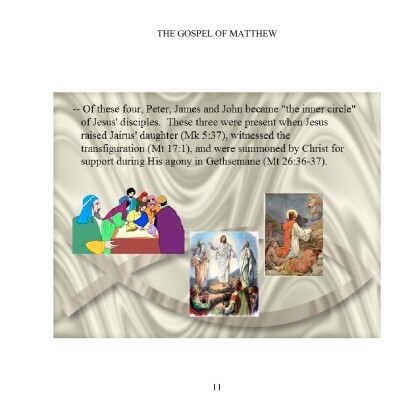 THE GOSPEL OF MATTHEW

-- Of these four, Peter, James and John became "the inner circle" of Jesus' disciples. These three were present when Jesus raised Jairus' daughter (Mk 5:37), witnessed the transfiguration (Mt 17:1), and were summoned by Christ for support during His agony in Gethsemane (Mt 26:36-37).

11